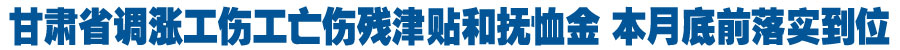 甘肃省调涨工伤工亡伤残津贴和抚恤金 本月底前落实到位